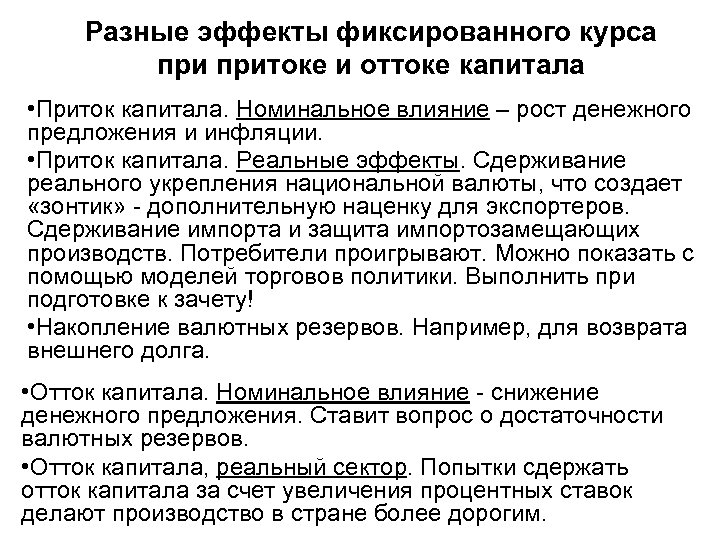 Разные эффекты фиксированного курса при притоке и оттоке капитала

•Приток капитала. Номинальное влияние – рост денежного предложения и инфляции.

•Приток капитала. Реальные эффекты. Сдерживание реального укрепления национальной валюты, что создает «зонтик» - дополнительную наценку для экспортеров. Сдерживание импорта и защита импортозамещающих производств. Потребители проигрывают. Можно показать с помощью моделей торговов политики. Выполнить при подготовке к зачету!

•Накопление валютных резервов. Например, для возврата внешнего долга.

•Отток капитала. Номинальное влияние - снижение денежного предложения. Ставит вопрос о достаточности валютных резервов.

•Отток капитала, реальный сектор. Попытки сдержать отток капитала за счет увеличения процентных ставок делают производство в стране более дорогим.